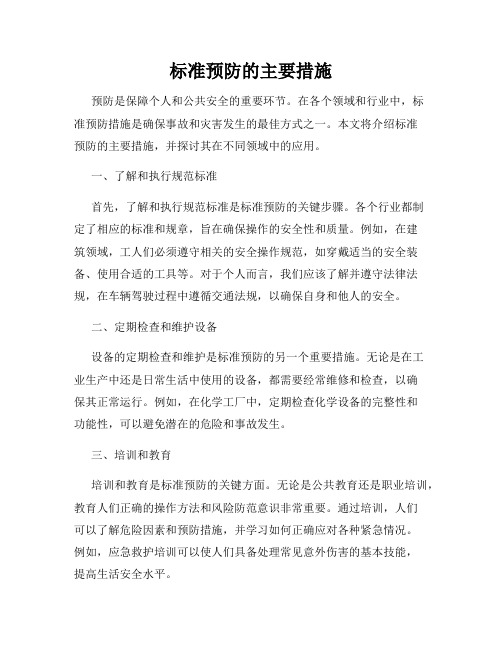 标准预防的主要措施

预防是保障个人和公共安全的重要环节。在各个领域和行业中，标准预防措施是确保事故和灾害发生的最佳方式之一。本文将介绍标准预防的主要措施，并探讨其在不同领域中的应用。

一、了解和执行规范标准

首先，了解和执行规范标准是标准预防的关键步骤。各个行业都制定了相应的标准和规章，旨在确保操作的安全性和质量。例如，在建筑领域，工人们必须遵守相关的安全操作规范，如穿戴适当的安全装备、使用合适的工具等。对于个人而言，我们应该了解并遵守法律法规，在车辆驾驶过程中遵循交通法规，以确保自身和他人的安全。

二、定期检查和维护设备

设备的定期检查和维护是标准预防的另一个重要措施。无论是在工业生产中还是日常生活中使用的设备，都需要经常维修和检查，以确保其正常运行。例如，在化学工厂中，定期检查化学设备的完整性和功能性，可以避免潜在的危险和事故发生。

三、培训和教育

培训和教育是标准预防的关键方面。无论是公共教育还是职业培训，教育人们正确的操作方法和风险防范意识非常重要。通过培训，人们可以了解危险因素和预防措施，并学习如何正确应对各种紧急情况。例如，应急救护培训可以使人们具备处理常见意外伤害的基本技能，提高生活安全水平。